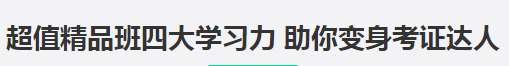 超值精品班四大学习力 助你变身考证达人